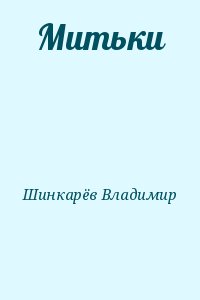 Митьки

Шинкарёв Владимир